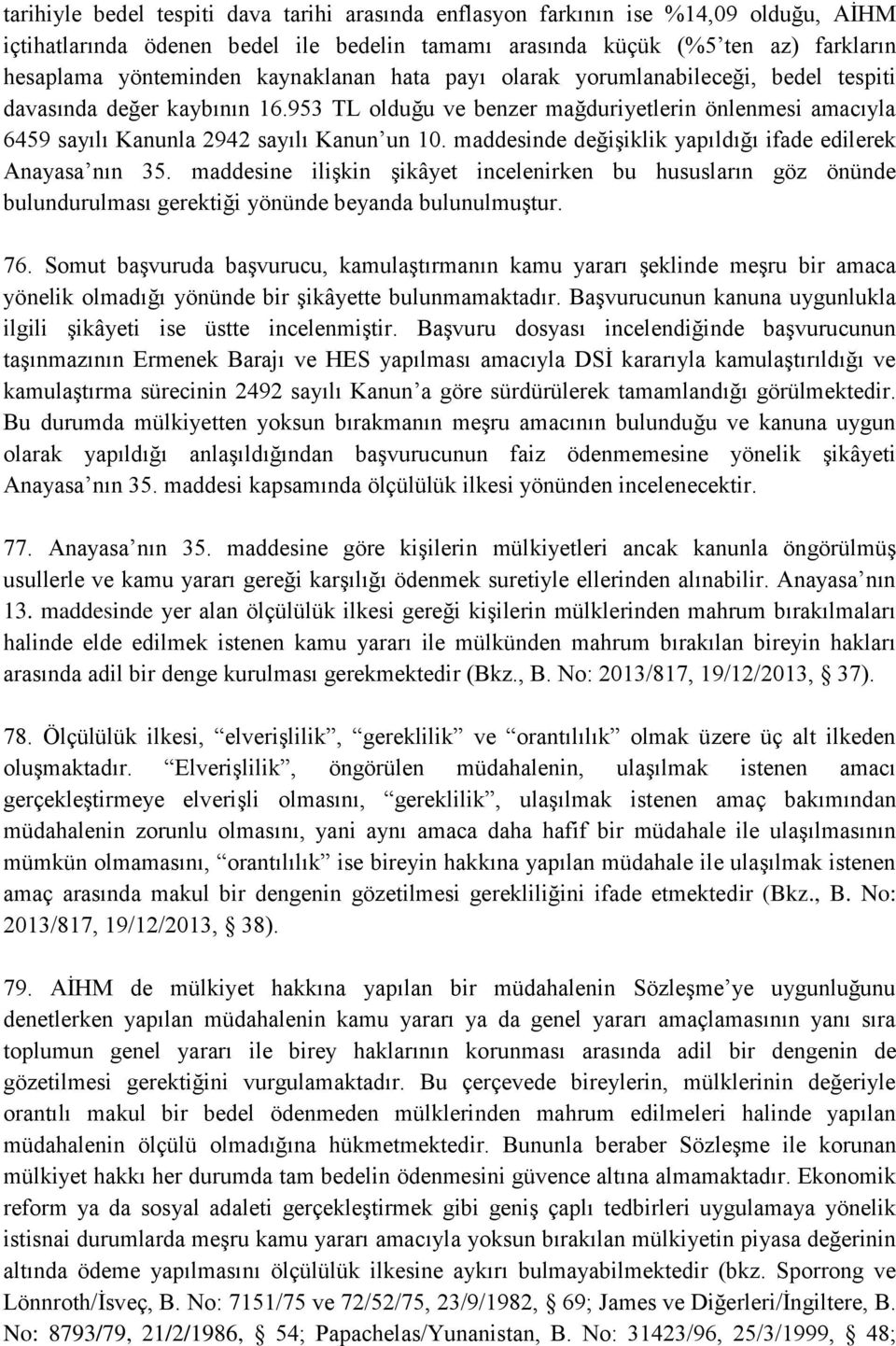 tarihiyle bedel tespiti dava tarihi arasında enflasyon farkının ise %14,09 olduğu, AİHM içtihatlarında ödenen bedel ile bedelin tamamı arasında küçük (%5'ten az) farkların hesaplama yönteminden kaynaklanan hata payı olarak yorumlanabileceği, bedel tespiti davasında değer kaybının 16.953 TL olduğu ve benzer mağduriyetlerin önlenmesi amacıyla 6459 sayılı Kanunla 2942 sayılı Kanun'un 10. maddesinde değişiklik yapıldığı ifade edilerek Anayasa'nın 35. maddesine ilişkin şikâyet incelenirken bu hususların göz önünde bulundurulması gerektiği yönünde beyanda bulunulmuştur.

76. Somut başvuruda başvurucu, kamulaştırmanın kamu yararı şeklinde meşru bir amaca yönelik olmadığı yönünde bir şikâyette bulunmamaktadır. Başvurucunun kanuna uygunlukla ilgili şikâyeti ise üstte incelenmiştir. Başvuru dosyası incelendiğinde başvurucunun taşınmazının Ermenek Barajı ve HES yapılması amacıyla DSİ kararıyla kamulaştırıldığı ve kamulaştırma sürecinin 2492 sayılı Kanun'a göre sürdürülerek tamamlandığı görülmektedir. Bu durumda mülkiyetten yoksun bırakmanın meşru amacının bulunduğu ve kanuna uygun olarak yapıldığı anlaşıldığından başvurucunun faiz ödenmemesine yönelik şikâyeti Anayasa'nın 35. maddesi kapsamında ölçülülük ilkesi yönünden incelenecektir.

77. Anayasa'nın 35. maddesine göre kişilerin mülkiyetleri ancak kanunla öngörülmüş usullerle ve kamu yararı gereği karşılığı ödenmek suretiyle ellerinden alınabilir. Anayasa'nın 13. maddesinde yer alan ölçülülük ilkesi gereği kişilerin mülklerinden mahrum bırakılmaları halinde elde edilmek istenen kamu yararı ile mülkünden mahrum bırakılan bireyin hakları arasında adil bir denge kurulması gerekmektedir (Bkz., B. No: 2013/817, 19/12/2013, § 37).

78. Ölçülülük ilkesi, "elverişlilik", "gereklilik" ve "orantılılık" olmak üzere üç alt ilkeden oluşmaktadır. "Elverişlilik", öngörülen müdahalenin, ulaşılmak istenen amacı gerçekleştirmeye elverişli olmasını, "gereklilik", ulaşılmak istenen amaç bakımından müdahalenin zorunlu olmasını, yani aynı amaca daha hafif bir müdahale ile ulaşılmasının mümkün olmamasını, "orantılılık" ise bireyin hakkına yapılan müdahale ile ulaşılmak istenen amaç arasında makul bir dengenin gözetilmesi gerekliliğini ifade etmektedir (Bkz., B. No: 2013/817, 19/12/2013, § 38).

79. AİHM de mülkiyet hakkına yapılan bir müdahalenin Sözleşme'ye uygunluğunu denetlerken yapılan müdahalenin kamu yararı ya da genel yararı amaçlamasının yanı sıra toplumun genel yararı ile birey haklarının korunması arasında adil bir dengenin de gözetilmesi gerektiğini vurgulamaktadır. Bu çerçevede bireylerin, mülklerinin değeriyle orantılı makul bir bedel ödenmeden mülklerinden mahrum edilmeleri halinde yapılan müdahalenin ölçülü olmadığına hükmetmektedir. Bununla beraber Sözleşme ile korunan mülkiyet hakkı her durumda tam bedelin ödenmesini güvence altına almamaktadır. Ekonomik reform ya da sosyal adaleti gerçekleştirmek gibi geniş çaplı tedbirleri uygulamaya yönelik istisnai durumlarda meşru kamu yararı amacıyla yoksun bırakılan mülkiyetin piyasa değerinin altında ödeme yapılmasını ölçülülük ilkesine aykırı bulmayabilmektedir (bkz. Sporrong ve Lönnroth/İsveç, B. No: 7151/75 ve 72/52/75, 23/9/1982, § 69; James ve Diğerleri/İngiltere, B. No: 8793/79, 21/2/1986, § 54; Papachelas/Yunanistan, B. No: 31423/96, 25/3/1999, § 48;